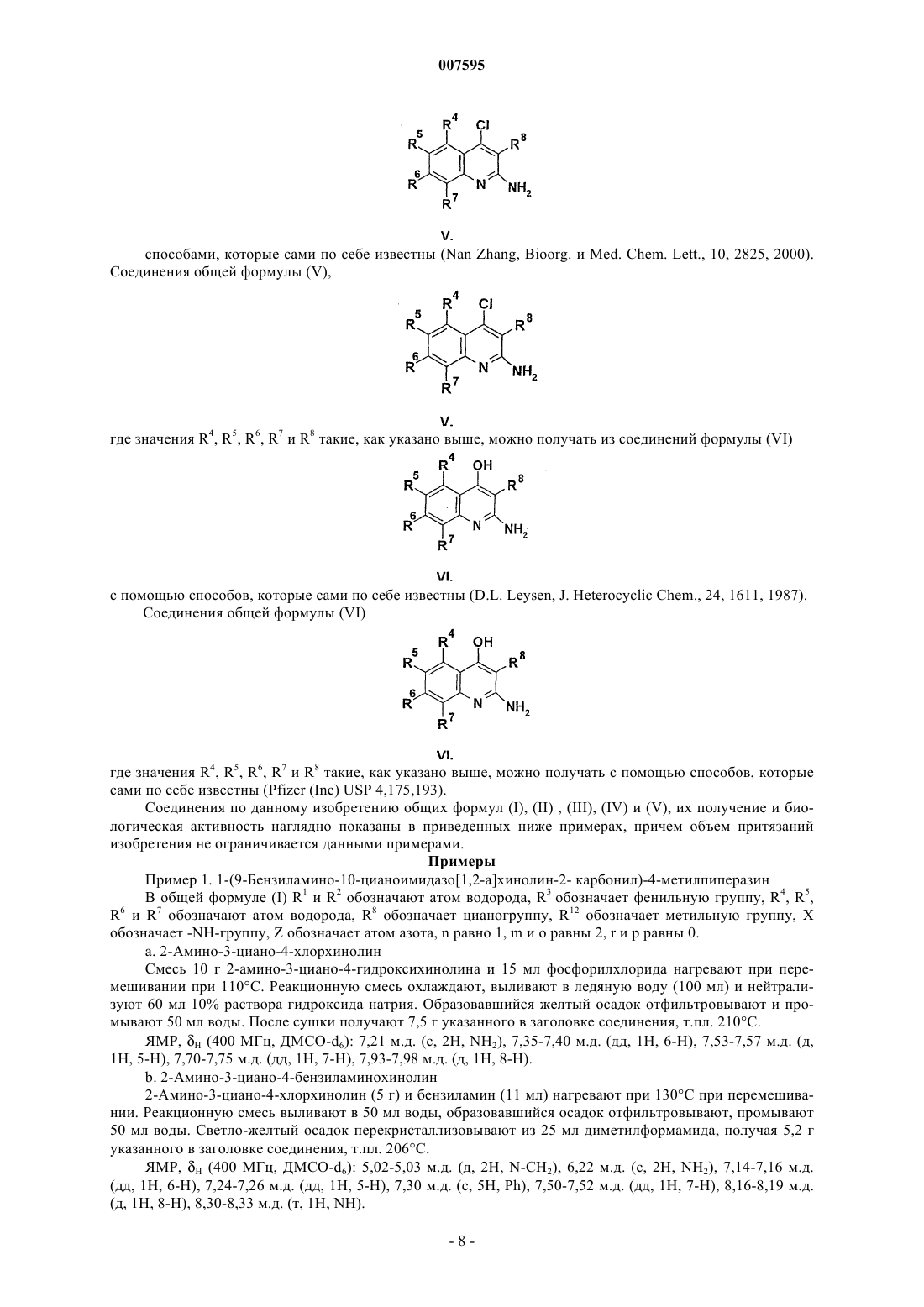 007595

$R^4$ Cl $R^5$ $R^8$ $R^6$ N $NH_2$ $R^7$

V.

способами, которые сами по себе известны (Nan Zhang, Bioorg. и Med. Chem. Lett., 10, 2825, 2000). Соединения общей формулы (V),

$R^4$ Cl $R^5$ $R^8$ $R^6$ N $NH_2$ $R^7$

V.

где значения $R^4$, $R^5$, $R^6$, $R^7$ и $R^8$ такие, как указано выше, можно получать из соединений формулы (VI)

$R^4$ OH $R^5$ $R^8$ $R^6$ N $NH_2$ $R^7$

VI.

с помощью способов, которые сами по себе известны (D.L. Leysen, J. Heterocyclic Chem., 24, 1611, 1987).

Соединения общей формулы (VI)

$R^4$ OH $R^5$ $R^8$ $R^6$ N $NH_2$ $R^7$

VI.

где значения $R^4$, $R^5$, $R^6$, $R^7$ и $R^8$ такие, как указано выше, можно получать с помощью способов, которые сами по себе известны (Pfizer (Inc) USP 4,175,193).

Соединения по данному изобретению общих формул (I), (II) , (III), (IV) и (V), их получение и биологическая активность наглядно показаны в приведенных ниже примерах, причем объем притязаний изобретения не ограничивается данными примерами.

Примеры

Пример 1. 1-(9-Бензиламино-10-цианоимидазо[1,2-a]хинолин-2- карбонил)-4-метилпиперазин

В общей формуле (I) $R^1$ и $R^2$ обозначают атом водорода, $R^3$ обозначает фенильную группу, $R^4$, $R^5$, $R^6$ и $R^7$ обозначают атом водорода, $R^8$ обозначает цианогруппу, $R^{12}$ обозначает метильную группу, X обозначает -NH-группу, Z обозначает атом азота, n равно 1, m и o равны 2, r и p равны 0.

a. 2-Амино-3-циано-4-хлорхинолин

Смесь 10 г 2-амино-3-циано-4-гидроксихинолина и 15 мл фосфорилхлорида нагревают при перемешивании при 110°C. Реакционную смесь охлаждают, выливают в ледяную воду (100 мл) и нейтрализуют 60 мл 10% раствора гидроксида натрия. Образовавшийся желтый осадок отфильтровывают и промывают 50 мл воды. После сушки получают 7,5 г указанного в заголовке соединения, т.пл. 210°C.

ЯМР, $\delta_H$ (400 МГц, ДМСО-$d_6$): 7,21 м.д. (с, 2H, $NH_2$), 7,35-7,40 м.д. (дд, 1H, 6-H), 7,53-7,57 м.д. (д, 1H, 5-H), 7,70-7,75 м.д. (дд, 1H, 7-H), 7,93-7,98 м.д. (д, 1H, 8-H).

b. 2-Амино-3-циано-4-бензиламинохинолин

2-Амино-3-циано-4-хлорхинолин (5 г) и бензиламин (11 мл) нагревают при 130°C при перемешивании. Реакционную смесь выливают в 50 мл воды, образовавшийся осадок отфильтровывают, промывают 50 мл воды. Светло-желтый осадок перекристаллизовывают из 25 мл диметилформамида, получая 5,2 г указанного в заголовке соединения, т.пл. 206°C.

ЯМР, $\delta_H$ (400 МГц, ДМСО-$d_6$): 5,02-5,03 м.д. (д, 2H, N-$CH_2$), 6,22 м.д. (с, 2H, $NH_2$), 7,14-7,16 м.д. (дд, 1H, 6-H), 7,24-7,26 м.д. (дд, 1H, 5-H), 7,30 м.д. (с, 5H, Ph), 7,50-7,52 м.д. (дд, 1H, 7-H), 8,16-8,19 м.д. (д, 1H, 8-H), 8,30-8,33 м.д. (т, 1H, NH).

- 8 -